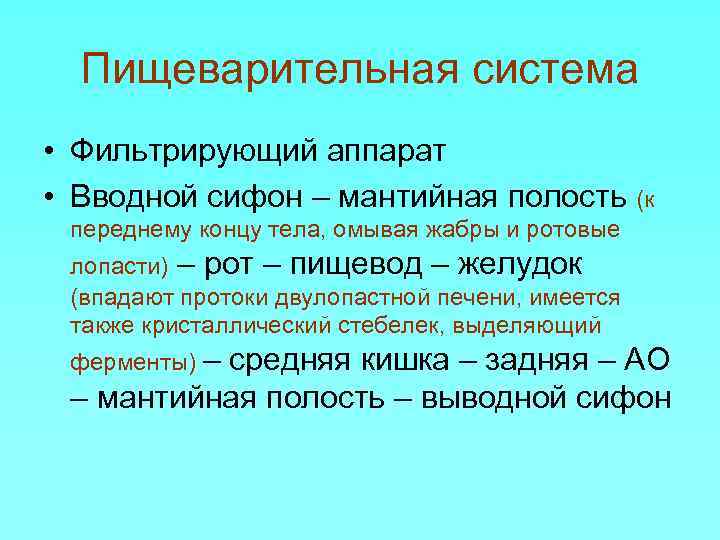 Пищеварительная система

• Фильтрирующий аппарат
• Вводной сифон – мантийная полость (к переднему концу тела, омывая жабры и ротовые лопасти) – рот – пищевод – желудок (впадают протоки двулопастной печени, имеется также кристаллический стебелек, выделяющий ферменты) – средняя кишка – задняя – АО – мантийная полость – выводной сифон